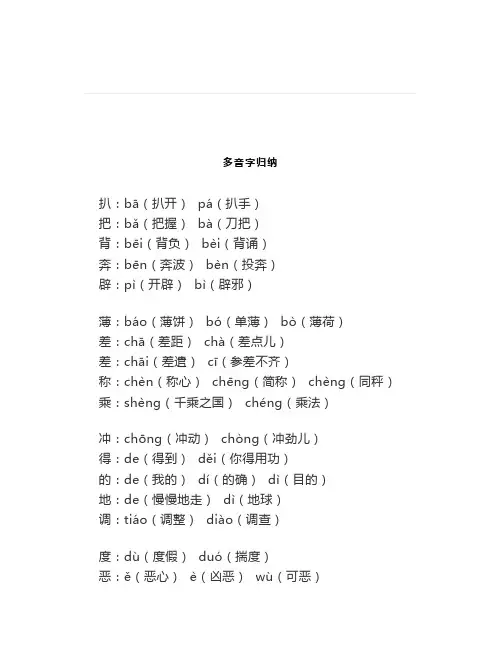 多音字归纳

扒：bā（扒开） pá（扒手）
把：bǎ（把握） bà（刀把）
背：bēi（背负） bèi（背诵）
奔：bēn（奔波） bèn（投奔）
辟：pì（开辟） bì（辟邪）

薄：báo（薄饼） bó（单薄） bò（薄荷）
差：chā（差距） chà（差点儿）
差：chāi（差遣） cī（参差不齐）
称：chèn（称心） chēng（简称） chèng（同秤）
乘：shèng（千乘之国） chéng（乘法）

冲：chōng（冲动） chòng（冲劲儿）
得：de（得到） děi（你得用功）
的：de（我的） dí（的确） dì（目的）
地：de（慢慢地走） dì（地球）
调：tiáo（调整） diào（调查）

度：dù（度假） duó（揣度）
恶：ě（恶心） è（凶恶） wù（可恶）